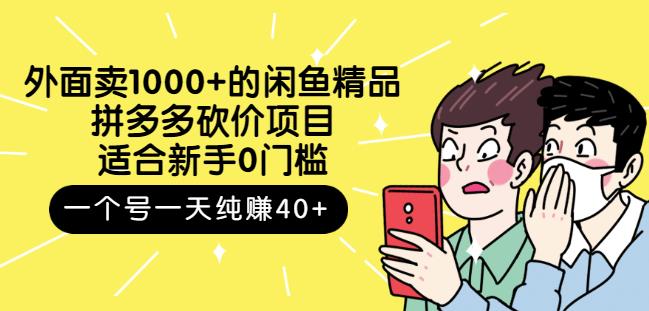 外面卖1000+的闲鱼精品
拼多多砍价项目
适合新手0门槛

一个号一天纯赚40+